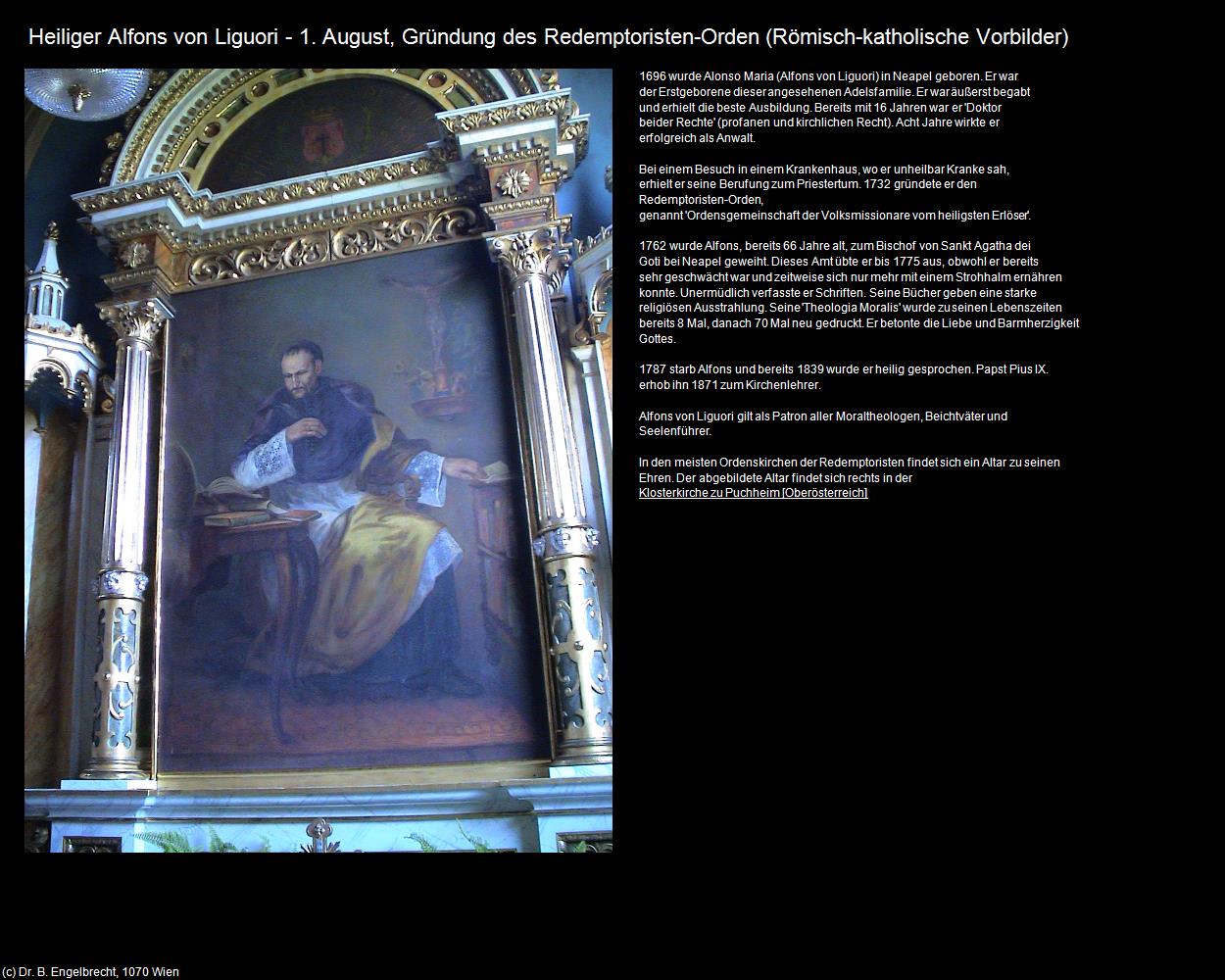 Heiliger Alfons von Liguori - 1. August, Gründung des Redemptoristen-Orden (Römisch-katholische Vorbilder)

1696 wurde Alonso Maria (Alfons von Liguori) in Neapel geboren. Er war der Erstgeborene dieser angesehenen Adelsfamilie. Er war äußerst begabt und erhielt die beste Ausbildung. Bereits mit 16 Jahren war er 'Doktor beider Rechte' (profanen und kirchlichen Recht). Acht Jahre wirkte er erfolgreich als Anwalt.

Bei einem Besuch in einem Krankenhaus, wo er unheilbar Kranke sah, erhielt er seine Berufung zum Priestertum. 1732 gründete er den Redemptoristen-Orden, genannt 'Ordensgemeinschaft der Volksmissionare vom heiligsten Erlöser'.

1762 wurde Alfons, bereits 66 Jahre alt, zum Bischof von Sankt Agatha dei Goti bei Neapel geweiht. Dieses Amt übte er bis 1775 aus, obwohl er bereits sehr geschwächt war und zeitweise sich nur mehr mit einem Strohhalm ernähren konnte. Unermüdlich verfasste er Schriften. Seine Bücher geben eine starke religiösen Ausstrahlung. Seine 'Theologia Moralis' wurde zu seinen Lebenszeiten bereits 8 Mal, danach 70 Mal neu gedruckt. Er betonte die Liebe und Barmherzigkeit Gottes.

1787 starb Alfons und bereits 1839 wurde er heilig gesprochen. Papst Pius IX. erhob ihn 1871 zum Kirchenlehrer.

Alfons von Liguori gilt als Patron aller Moraltheologen, Beichtväter und Seelenführer.

In den meisten Ordenskirchen der Redemptoristen findet sich ein Altar zu seinen Ehren. Der abgebildete Altar findet sich rechts in der Klosterkirche zu Puchheim [Oberösterreich]

(c) Dr. B. Engelbrecht, 1070 Wien